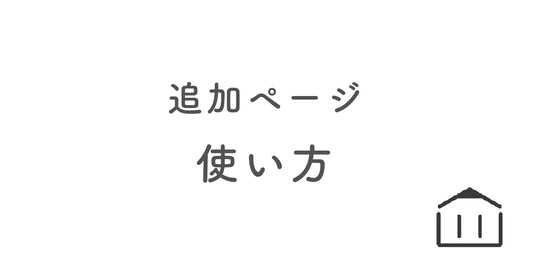 追加ページ
使い方